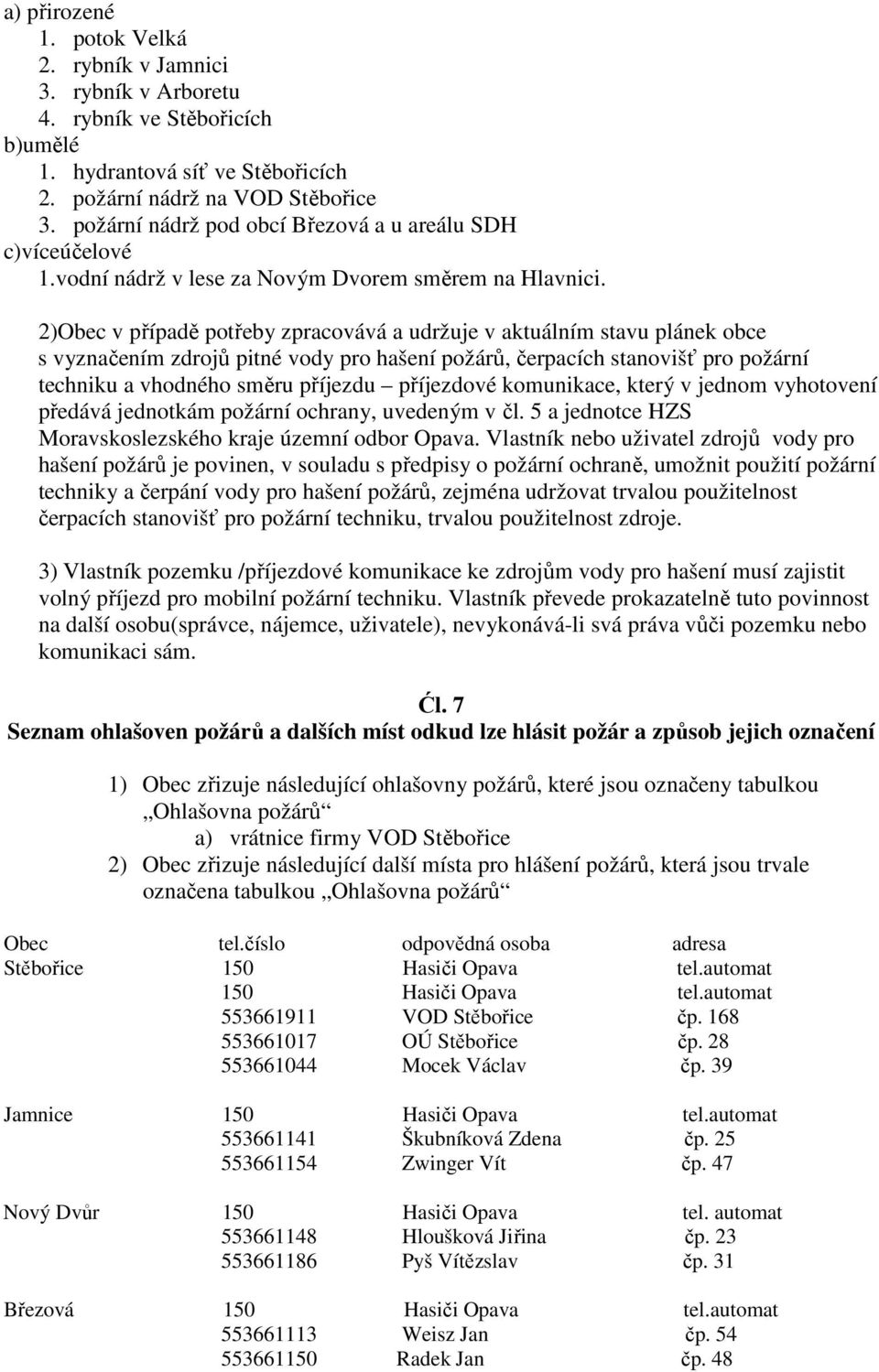 a) přirozené
1. potok Velká
2. rybník v Jamnici
3. rybník v Arboretu
4. rybník ve Stěbořicích
b)umělé
1. hydrantová síť ve Stěbořicích
2. požární nádrž na VOD Stěbořice
3. požární nádrž pod obcí Březová a u areálu SDH
c)víceúčelové
1.vodní nádrž v lese za Novým Dvorem směrem na Hlavnici.

2)Obec v případě potřeby zpracovává a udržuje v aktuálním stavu plánek obce s vyznačením zdrojů pitné vody pro hašení požárů, čerpacích stanovišť pro požární techniku a vhodného směru příjezdu – příjezdové komunikace, který v jednom vyhotovení předává jednotkám požární ochrany, uvedeným v čl. 5 a jednotce HZS Moravskoslezského kraje územní odbor Opava. Vlastník nebo uživatel zdrojů vody pro hašení požárů je povinen, v souladu s předpisy o požární ochraně, umožnit použití požární techniky a čerpání vody pro hašení požárů, zejména udržovat trvalou použitelnost čerpacích stanovišť pro požární techniku, trvalou použitelnost zdroje.

3) Vlastník pozemku /příjezdové komunikace ke zdrojům vody pro hašení musí zajistit volný příjezd pro mobilní požární techniku. Vlastník převede prokazatelně tuto povinnost na další osobu(správce, nájemce, uživatele), nevykonává-li svá práva vůči pozemku nebo komunikaci sám.

Čl. 7
Seznam ohlašoven požárů a dalších míst odkud lze hlásit požár a způsob jejich označení

1) Obec zřizuje následující ohlašovny požárů, které jsou označeny tabulkou „Ohlašovna požárů“
a) vrátnice firmy VOD Stěbořice
2) Obec zřizuje následující další místa pro hlášení požárů, která jsou trvale označena tabulkou „Ohlašovna požárů“

| Obec | tel.číslo | odpovědná osoba | adresa |
|---|---|---|---|
| Stěbořice | 150 | Hasiči Opava | tel.automat |
| | 150 | Hasiči Opava | tel.automat |
| | 553661911 | VOD Stěbořice | čp. 168 |
| | 553661017 | OÚ Stěbořice | čp. 28 |
| | 553661044 | Mocek Václav | čp. 39 |
| Jamnice | 150 | Hasiči Opava | tel.automat |
| | 553661141 | Škubníková Zdena | čp. 25 |
| | 553661154 | Zwinger Vít | čp. 47 |
| Nový Dvůr | 150 | Hasiči Opava | tel. automat |
| | 553661148 | Hloušková Jiřina | čp. 23 |
| | 553661186 | Pyš Vítězslav | čp. 31 |
| Březová | 150 | Hasiči Opava | tel.automat |
| | 553661113 | Weisz Jan | čp. 54 |
| | 553661150 | Radek Jan | čp. 48 |